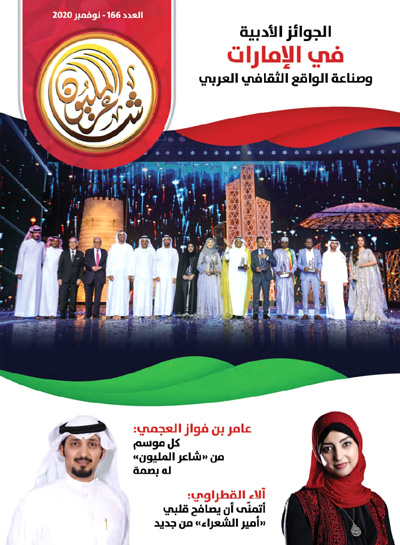 العدد 166 - نوفمبر 2020

شاعر المليون

الجوائز الأدبية
في الإمارات
وصناعة الواقع الثقافي العربي

عامر بن فواز العجمي:
كل موسم
من «شاعر المليون»
له بصمة

آلاء القطراوي:
أتمنّى أن يصافح قلبي
«أمير الشعراء» من جديد